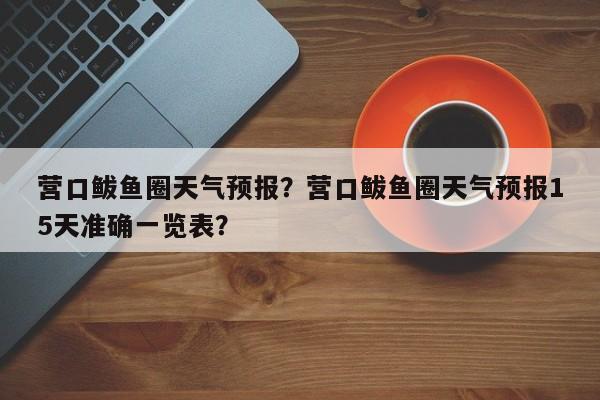 营口鲅鱼圈天气预报？营口鲅鱼圈天气预报15天准确一览表？